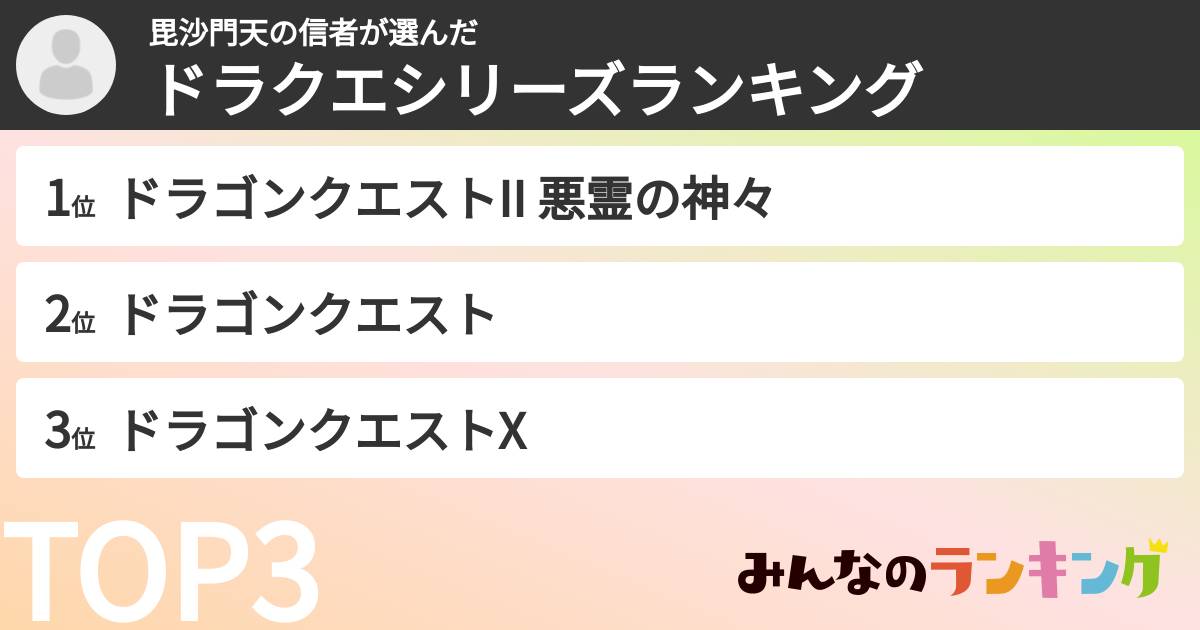 毘沙門天の信者が選んだ
ドラクエシリーズランキング

1位 ドラゴンクエストII 悪霊の神々

2位 ドラゴンクエスト

3位 ドラゴンクエストX

TOP3

みんなのランキング